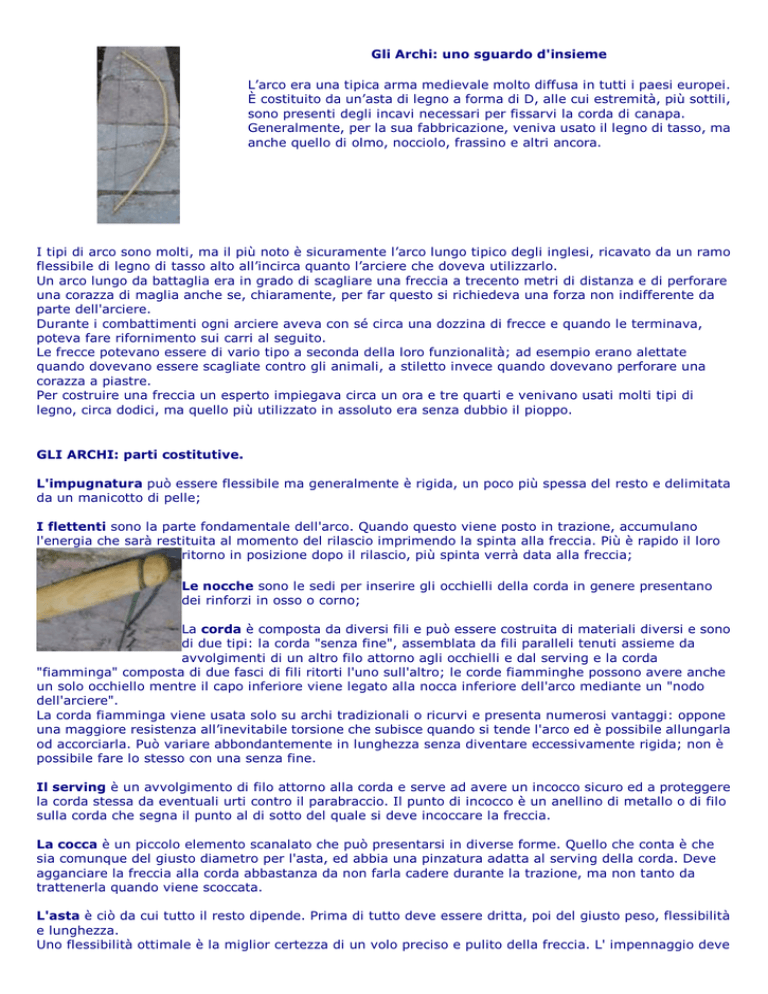 Gli Archi: uno sguardo d'insieme

L'arco era una tipica arma medievale molto diffusa in tutti i paesi europei. È costituito da un'asta di legno a forma di D, alle cui estremità, più sottili, sono presenti degli incavi necessari per fissarvi la corda di canapa. Generalmente, per la sua fabbricazione, veniva usato il legno di tasso, ma anche quello di olmo, nocciolo, frassino e altri ancora.

I tipi di arco sono molti, ma il più noto è sicuramente l'arco lungo tipico degli inglesi, ricavato da un ramo flessibile di legno di tasso alto all'incirca quanto l'arciere che doveva utilizzarlo.
Un arco lungo da battaglia era in grado di scagliare una freccia a trecento metri di distanza e di perforare una corazza di maglia anche se, chiaramente, per far questo si richiedeva una forza non indifferente da parte dell'arciere.
Durante i combattimenti ogni arciere aveva con sé circa una dozzina di frecce e quando le terminava, poteva fare rifornimento sui carri al seguito.
Le frecce potevano essere di vario tipo a seconda della loro funzionalità; ad esempio erano alettate quando dovevano essere scagliate contro gli animali, a stiletto invece quando dovevano perforare una corazza a piastre.
Per costruire una freccia un esperto impiegava circa un ora e tre quarti e venivano usati molti tipi di legno, circa dodici, ma quello più utilizzato in assoluto era senza dubbio il pioppo.

GLI ARCHI: parti costitutive.

L'impugnatura può essere flessibile ma generalmente è rigida, un poco più spessa del resto e delimitata da un manicotto di pelle;

I flettenti sono la parte fondamentale dell'arco. Quando questo viene posto in trazione, accumulano l'energia che sarà restituita al momento del rilascio imprimendo la spinta alla freccia. Più è rapido il loro ritorno in posizione dopo il rilascio, più spinta verrà data alla freccia;

Le nocche sono le sedi per inserire gli occhielli della corda in genere presentano dei rinforzi in osso o corno;

La corda è composta da diversi fili e può essere costruita di materiali diversi e sono di due tipi: la corda "senza fine", assemblata da fili paralleli tenuti assieme da avvolgimenti di un altro filo attorno agli occhielli e dal serving e la corda "fiamminga" composta di due fasci di fili ritorti l'uno sull'altro; le corde fiamminghe possono avere anche un solo occhiello mentre il capo inferiore viene legato alla nocca inferiore dell'arco mediante un "nodo dell'arciere".
La corda fiamminga viene usata solo su archi tradizionali o ricurvi e presenta numerosi vantaggi: oppone una maggiore resistenza all'inevitabile torsione che subisce quando si tende l'arco ed è possibile allungarla od accorciarla. Può variare abbondantemente in lunghezza senza diventare eccessivamente rigida; non è possibile fare lo stesso con una senza fine.

Il serving è un avvolgimento di filo attorno alla corda e serve ad avere un incocco sicuro ed a proteggere la corda stessa da eventuali urti contro il parabraccio. Il punto di incocco è un anellino di metallo o di filo sulla corda che segna il punto al di sotto del quale si deve incoccare la freccia.

La cocca è un piccolo elemento scanalato che può presentarsi in diverse forme. Quello che conta è che sia comunque del giusto diametro per l'asta, ed abbia una pinzatura adatta al serving della corda. Deve agganciare la freccia alla corda abbastanza da non farla cadere durante la trazione, ma non tanto da trattenerla quando viene scoccata.

L'asta è ciò da cui tutto il resto dipende. Prima di tutto deve essere dritta, poi del giusto peso, flessibilità e lunghezza.
Uno flessibilità ottimale è la miglior certezza di un volo preciso e pulito della freccia. L' impennaggio deve